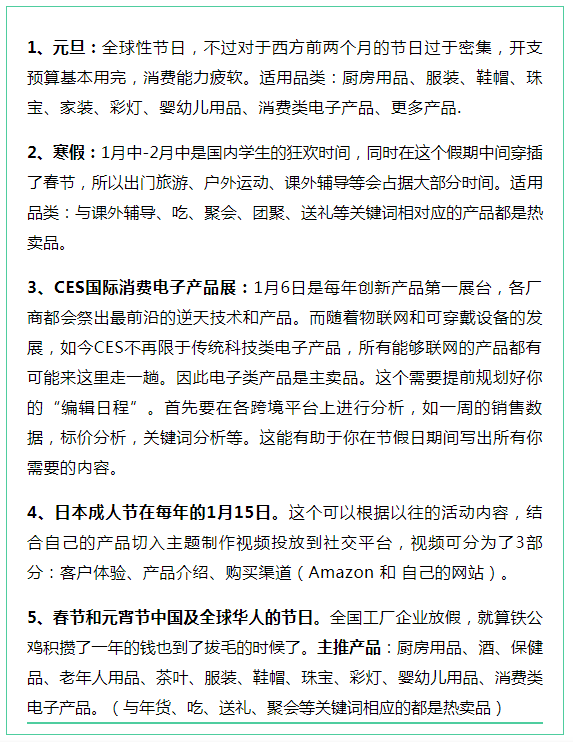 1、元旦：全球性节日，不过对于西方前两个月的节日过于密集，开支预算基本用完，消费能力疲软。适用品类：厨房用品、服装、鞋帽、珠宝、家装、彩灯、婴幼儿用品、消费类电子产品、更多产品.

2、寒假：1月中-2月中是国内学生的狂欢时间，同时在这个假期中间穿插了春节，所以出门旅游、户外运动、课外辅导等会占据大部分时间。适用品类：与课外辅导、吃、聚会、团聚、送礼等关键词相对应的产品都是热卖品。

3、CES国际消费电子产品展：1月6日是每年创新产品第一展台，各厂商都会祭出最前沿的逆天技术和产品。而随着物联网和可穿戴设备的发展，如今CES不再限于传统科技类电子产品，所有能够联网的产品都有可能来这里走一趟。因此电子类产品是主卖品。这个需要提前规划好你的“编辑日程”。首先要在各跨境平台上进行分析，如一周的销售数据，标价分析，关键词分析等。这能有助于你在节假日期间写出所有你需要的内容。

4、日本成人节在每年的1月15日。这个可以根据以往的活动内容，结合自己的产品切入主题制作视频投放到社交平台，视频可分为了3部分：客户体验、产品介绍、购买渠道（Amazon 和 自己的网站）。

5、春节和元宵节中国及全球华人的节日。全国工厂企业放假，就算铁公鸡积攒了一年的钱也到了拔毛的时候了。主推产品：厨房用品、酒、保健品、老年人用品、茶叶、服装、鞋帽、珠宝、彩灯、婴幼儿用品、消费类电子产品。（与年货、吃、送礼、聚会等关键词相应的都是热卖品）